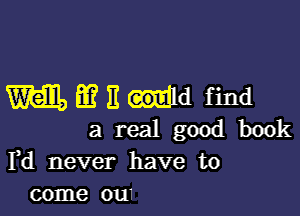 Well, if I could find
a real good book
I'd never have to
come out